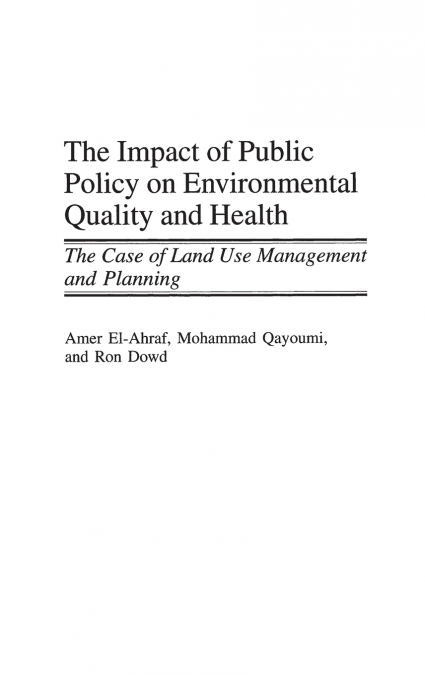 The Impact of Public Policy on Environmental Quality and Health

The Case of Land Use Management and Planning

Amer El-Ahraf, Mohammad Qayoumi, and Ron Dowd